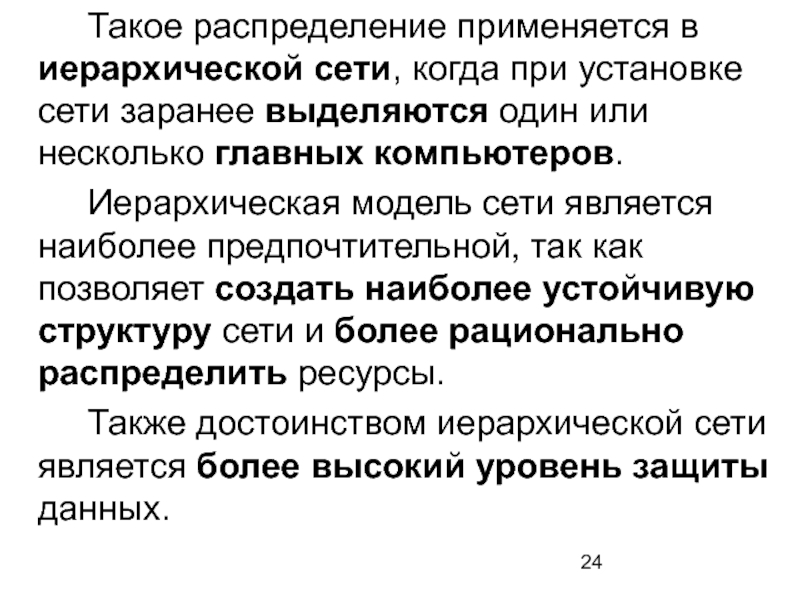 Такое распределение применяется в иерархической сети, когда при установке сети заранее выделяются один или несколько главных компьютеров.

Иерархическая модель сети является наиболее предпочтительной, так как позволяет создать наиболее устойчивую структуру сети и более рационально распределить ресурсы.

Также достоинством иерархической сети является более высокий уровень защиты данных.

24